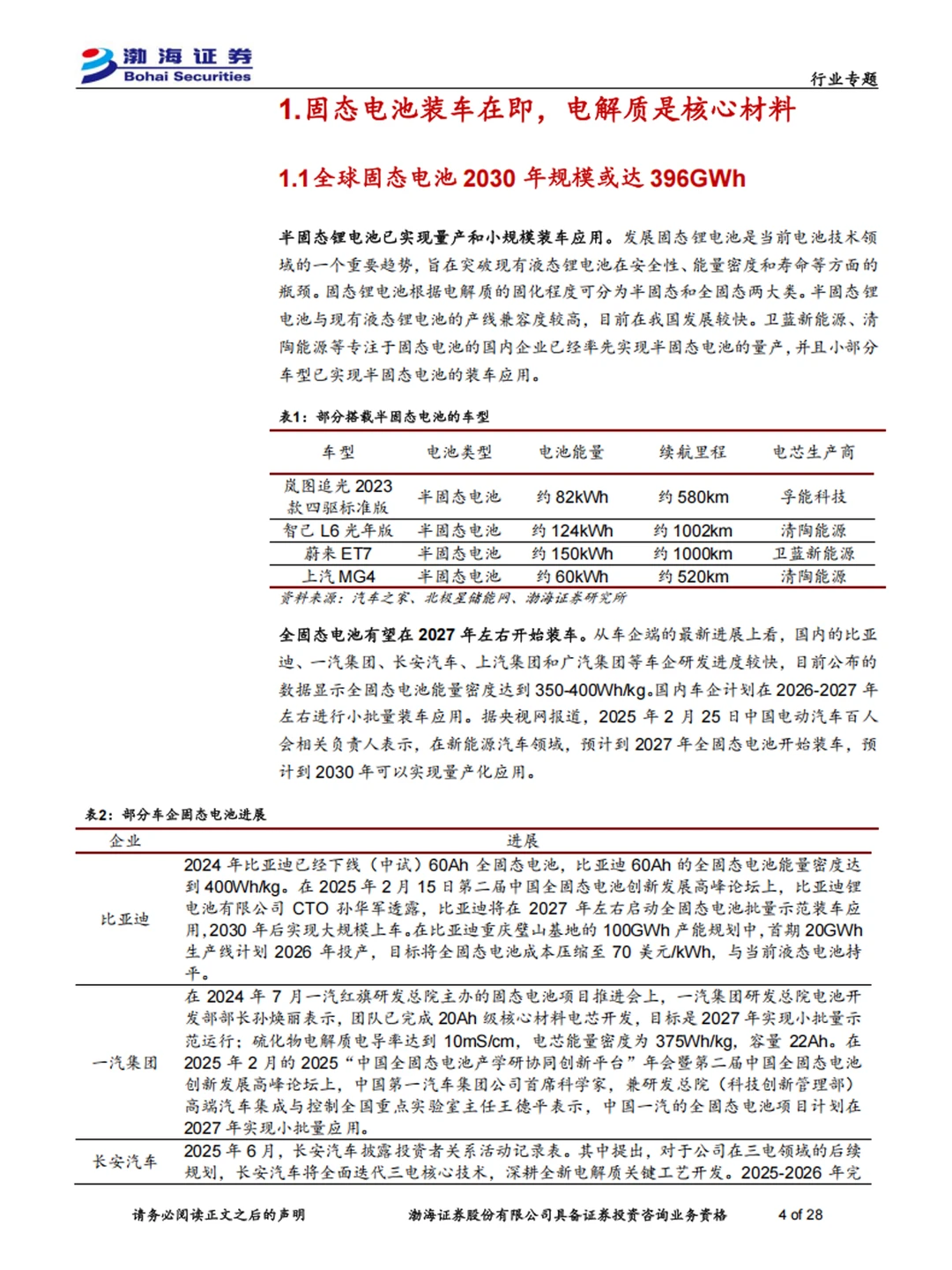 渤海证券
Bohai Securities

行业专题

1.固态电池装车在即，电解质是核心材料

1.1全球固态电池2030年规模或达396GWh

半固态锂电池已实现量产和小规模装车应用。发展固态锂电池是当前电池技术领域的一个重要趋势，旨在突破现有液态锂电池在安全性、能量密度和寿命等方面的瓶颈。固态锂电池根据电解质的固化程度可分为半固态和全固态两大类。半固态锂电池与现有液态锂电池的产线兼容度较高，目前在我国发展较快。卫蓝新能源、清陶能源等专注于固态电池的国内企业已经率先实现半固态电池的量产，并且小部分车型已实现半固态电池的装车应用。

表1：部分搭载半固态电池的车型

| 车型 | 电池类型 | 电池能量 | 续航里程 | 电芯生产商 |
|---|---|---|---|---|
| 岚图追光2023款四驱标准版 | 半固态电池 | 约82kWh | 约580km | 孚能科技 |
| 智己L6光年版 | 半固态电池 | 约124kWh | 约1002km | 清陶能源 |
| 蔚来ET7 | 半固态电池 | 约150kWh | 约1000km | 卫蓝新能源 |
| 上汽MG4 | 半固态电池 | 约60kWh | 约520km | 清陶能源 |

资料来源：汽车之家、北极星储能网、渤海证券研究所

全固态电池有望在2027年左右开始装车。从车企端的最新进展上看，国内的比亚迪、一汽集团、长安汽车、上汽集团和广汽集团等车企研发进度较快，目前公布的数据显示全固态电池能量密度达到350-400Wh/kg。国内车企计划在2026-2027年左右进行小批量装车应用。据央视网报道，2025年2月25日中国电动汽车百人会相关负责人表示，在新能源汽车领域，预计到2027年全固态电池开始装车，预计到2030年可以实现量产化应用。

表2：部分车企固态电池进展

| 企业 | 进展 |
|---|---|
| 比亚迪 | 2024年比亚迪已经下线（中试）60Ah全固态电池，比亚迪60Ah的全固态电池能量密度达到400Wh/kg。在2025年2月15日第二届中国全固态电池创新发展高峰论坛上，比亚迪锂电池有限公司CTO孙华军透露，比亚迪将在2027年左右启动全固态电池批量示范装车应用，2030年后实现大规模上车。在比亚迪重庆璧山基地的100GWh产能规划中，首期20GWh生产线计划2026年投产，目标将全固态电池成本压缩至70美元/kWh，与当前液态电池持平。 |
| 一汽集团 | 在2024年7月一汽红旗研发总院主办的固态电池项目推进会上，一汽集团研发总院电池开发部部长孙焕丽表示，团队已完成20Ah级核心材料电芯开发，目标是2027年实现小批量示范运行；硫化物电解质电导率达到10mS/cm，电芯能量密度为375Wh/kg，容量22Ah。在2025年2月的2025“中国全固态电池产学研协同创新平台”年会暨第二届中国全固态电池创新发展高峰论坛上，中国第一汽车集团公司首席科学家，兼研发总院（科技创新管理部）高端汽车集成与控制全国重点实验室主任王德平表示，中国一汽的全固态电池项目计划在2027年实现小批量应用。 |
| 长安汽车 | 2025年6月，长安汽车披露投资者关系活动记录表。其中提出，对于公司在三电领域的后续规划，长安汽车将全面迭代三电核心技术，深耕全新电解质关键工艺开发。2025-2026年完 |

请务必阅读正文之后的声明 渤海证券股份有限公司具备证券投资咨询业务资格 4 of 28